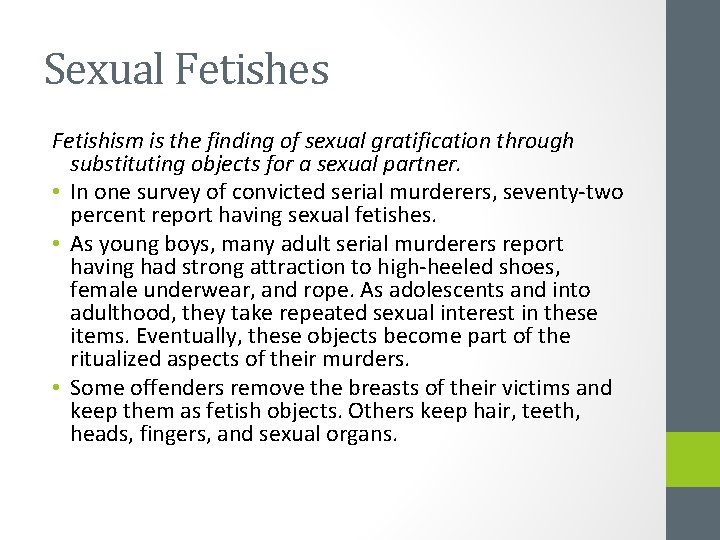 Sexual Fetishes

Fetishism is the finding of sexual gratification through substituting objects for a sexual partner.

• In one survey of convicted serial murderers, seventy-two percent report having sexual fetishes.
• As young boys, many adult serial murderers report having had strong attraction to high-heeled shoes, female underwear, and rope. As adolescents and into adulthood, they take repeated sexual interest in these items. Eventually, these objects become part of the ritualized aspects of their murders.
• Some offenders remove the breasts of their victims and keep them as fetish objects. Others keep hair, teeth, heads, fingers, and sexual organs.